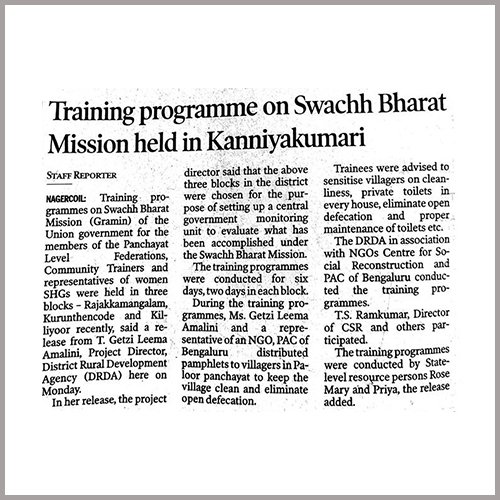 Training programme on Swachh Bharat Mission held in Kanniyakumari

STAFF REPORTER

NAGERCOIL: Training programmes on Swachh Bharat Mission (Gramin) of the Union government for the members of the Panchayat Level Federations, Community Trainers and representatives of women SHGs were held in three blocks – Rajakkamangalam, Kurunthencode and Killiyoor recently, said a release from T. Getzi Leema Amalini, Project Director, District Rural Development Agency (DRDA) here on Monday.

In her release, the project director said that the above three blocks in the district were chosen for the purpose of setting up a central government monitoring unit to evaluate what has been accomplished under the Swachh Bharat Mission.

The training programmes were conducted for six days, two days in each block.

During the training programmes, Ms. Getzi Leema Amalini and a representative of an NGO, PAC of Bengaluru distributed pamphlets to villagers in Paloor panchayat to keep the village clean and eliminate open defecation.

Trainees were advised to sensitise villagers on cleanliness, private toilets in every house, eliminate open defecation and proper maintenance of toilets etc.

The DRDA in association with NGOs Centre for Social Reconstruction and PAC of Bengaluru conducted the training programmes.

T.S. Ramkumar, Director of CSR and others participated.

The training programmes were conducted by State-level resource persons Rose Mary and Priya, the release added.